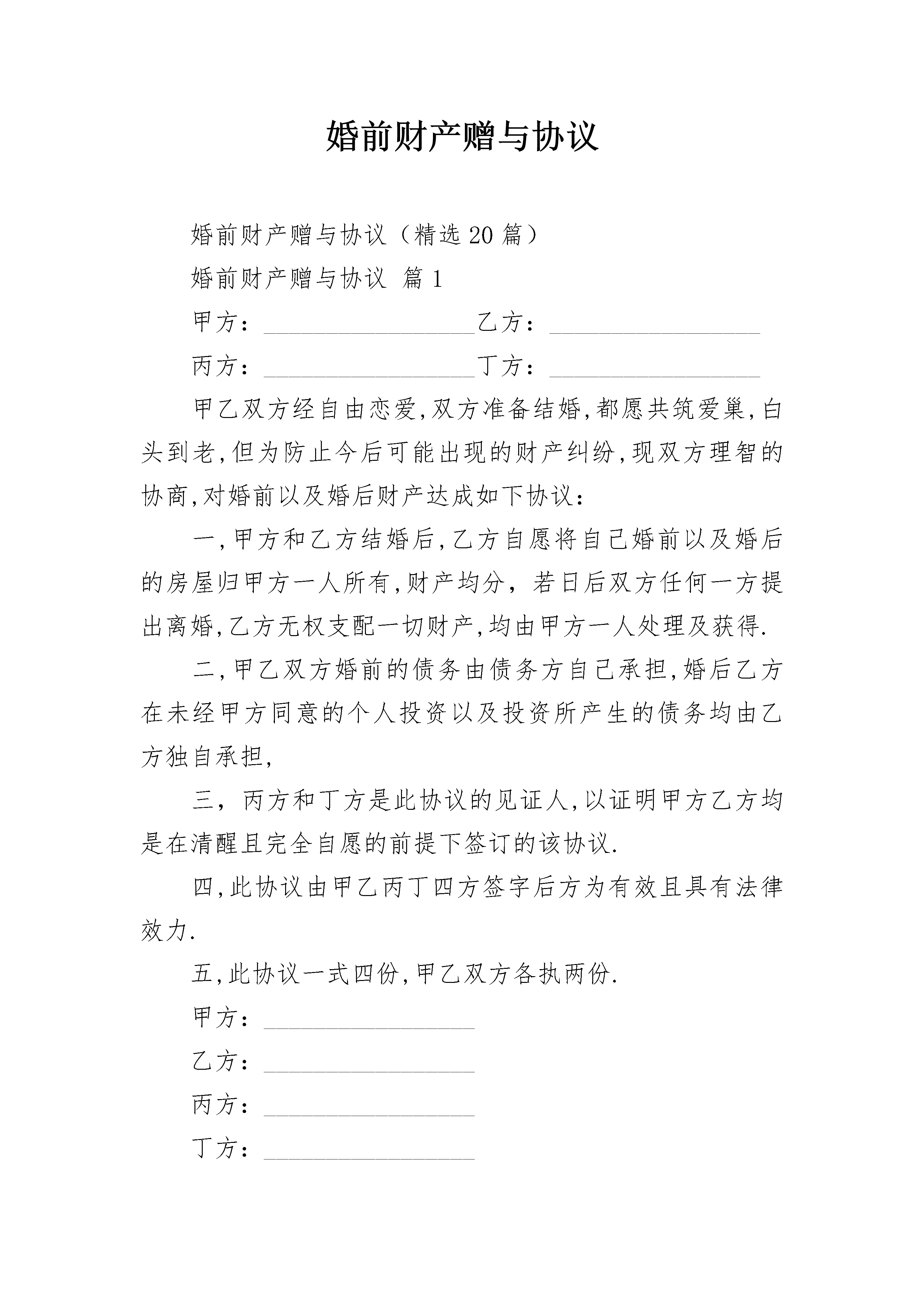 婚前财产赠与协议

婚前财产赠与协议（精选20篇）

婚前财产赠与协议 篇1

甲方：__________________乙方：__________________

丙方：__________________丁方：__________________

甲乙双方经自由恋爱,双方准备结婚,都愿共筑爱巢,白头到老,但为防止今后可能出现的财产纠纷,现双方理智的协商,对婚前以及婚后财产达成如下协议：

一,甲方和乙方结婚后,乙方自愿将自己婚前以及婚后的房屋归甲方一人所有,财产均分，若日后双方任何一方提出离婚,乙方无权支配一切财产,均由甲方一人处理及获得.

二,甲乙双方婚前的债务由债务方自己承担,婚后乙方在未经甲方同意的个人投资以及投资所产生的债务均由乙方独自承担,

三，丙方和丁方是此协议的见证人,以证明甲方乙方均是在清醒且完全自愿的前提下签订的该协议.

四,此协议由甲乙丙丁四方签字后方为有效且具有法律效力.

五,此协议一式四份,甲乙双方各执两份.

甲方：__________________

乙方：__________________

丙方：__________________

丁方：__________________